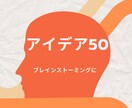 アイデア50

ブレインストーミングに